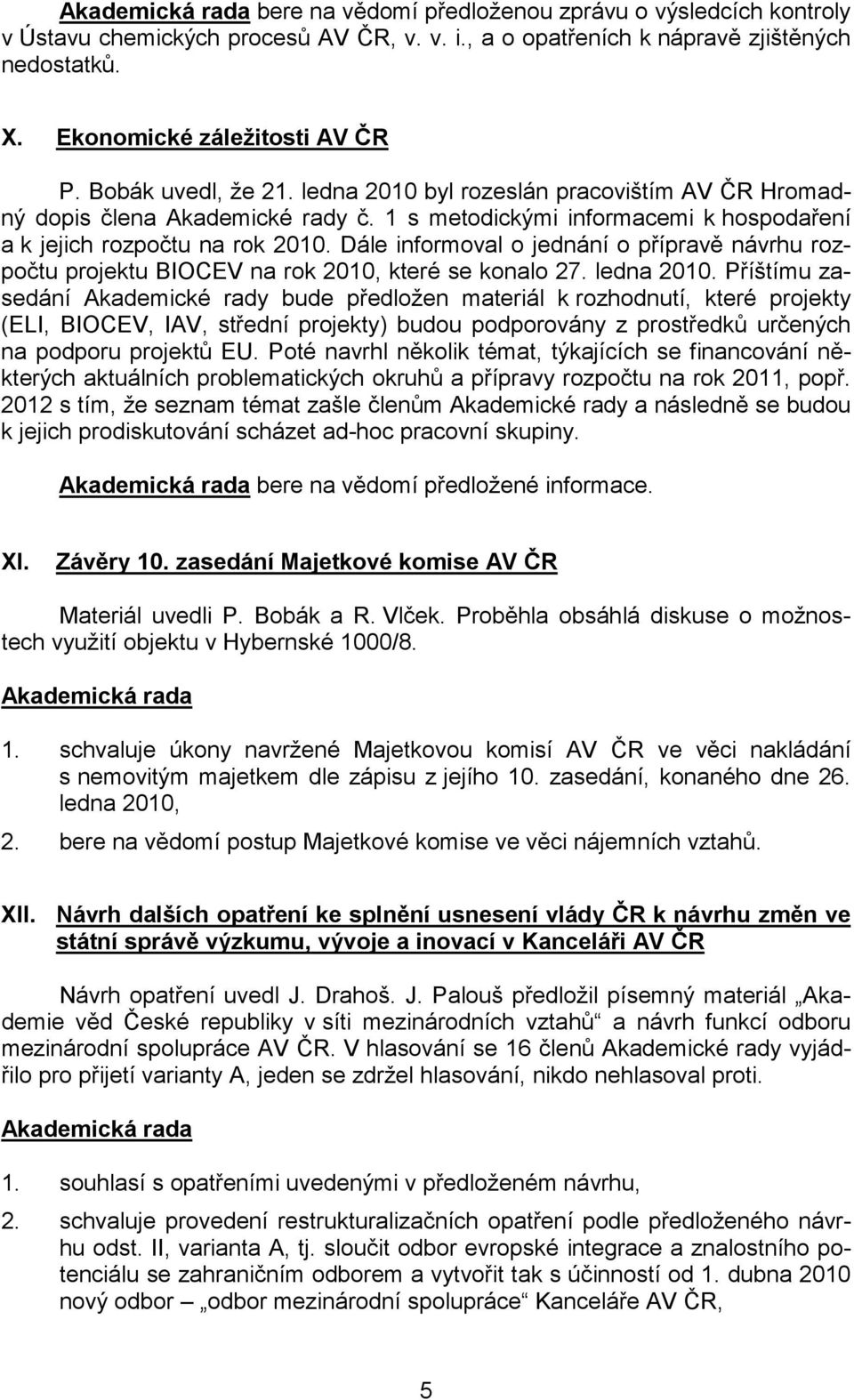 Akademická rada bere na vědomí předloženou zprávu o výsledcích kontroly v Ústavu chemických procesů AV ČR, v. v. i., a o opatřeních k nápravě zjištěných nedostatků.

X. Ekonomické záležitosti AV ČR

P. Bobák uvedl, že 21. ledna 2010 byl rozeslán pracovištím AV ČR Hromadný dopis člena Akademické rady č. 1 s metodickými informacemi k hospodaření a k jejich rozpočtu na rok 2010. Dále informoval o jednání o přípravě návrhu rozpočtu projektu BIOCEV na rok 2010, které se konalo 27. ledna 2010. Příštímu zasedání Akademické rady bude předložen materiál k rozhodnutí, které projekty (ELI, BIOCEV, IAV, střední projekty) budou podporovány z prostředků určených na podporu projektů EU. Poté navrhl několik témat, týkajících se financování některých aktuálních problematických okruhů a přípravy rozpočtu na rok 2011, popř. 2012 s tím, že seznam témat zašle členům Akademické rady a následně se budou k jejich prodiskutování scházet ad-hoc pracovní skupiny.

Akademická rada bere na vědomí předložené informace.

XI. Závěry 10. zasedání Majetkové komise AV ČR

Materiál uvedli P. Bobák a R. Vlček. Proběhla obsáhlá diskuse o možnostech využití objektu v Hybernské 1000/8.

Akademická rada

1. schvaluje úkony navržené Majetkovou komisí AV ČR ve věci nakládání s nemovitým majetkem dle zápisu z jejího 10. zasedání, konaného dne 26. ledna 2010,

2. bere na vědomí postup Majetkové komise ve věci nájemních vztahů.

XII. Návrh dalších opatření ke splnění usnesení vlády ČR k návrhu změn ve státní správě výzkumu, vývoje a inovací v Kanceláři AV ČR

Návrh opatření uvedl J. Drahoš. J. Palouš předložil písemný materiál „Akademie věd České republiky v síti mezinárodních vztahů“ a návrh funkcí odboru mezinárodní spolupráce AV ČR. V hlasování se 16 členů Akademické rady vyjádřilo pro přijetí varianty A, jeden se zdržel hlasování, nikdo nehlasoval proti.

Akademická rada

1. souhlasí s opatřeními uvedenými v předloženém návrhu,

2. schvaluje provedení restrukturalizačních opatření podle předloženého návrhu odst. II, varianta A, tj. sloučit odbor evropské integrace a znalostního potenciálu se zahraničním odborem a vytvořit tak s účinností od 1. dubna 2010 nový odbor – „odbor mezinárodní spolupráce“ Kanceláře AV ČR,

5